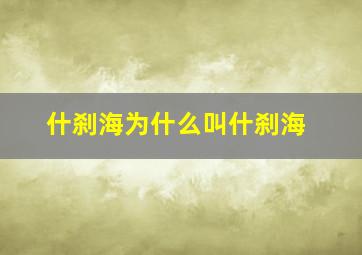 什刹海为什么叫什刹海